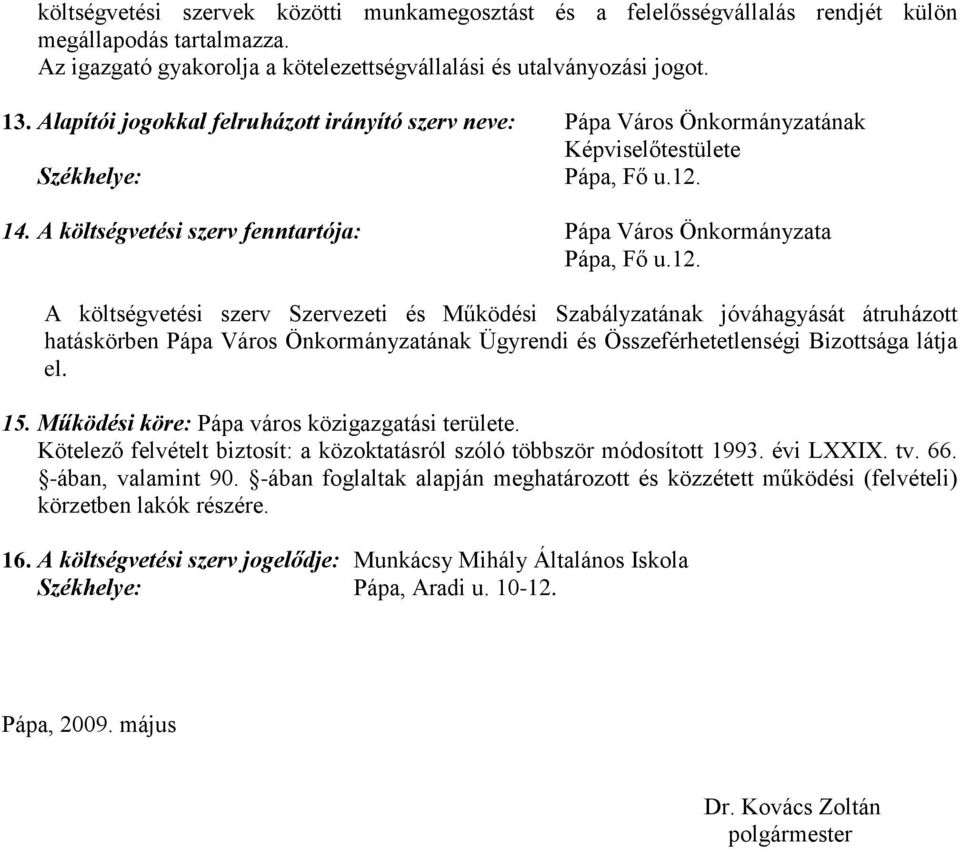 költségvetési szervek közötti munkamegosztást és a felelősségvállalás rendjét külön megállapodás tartalmazza.
Az igazgató gyakorolja a kötelezettségvállalási és utalványozási jogot.

13. Alapítói jogokkal felruházott irányító szerv neve: Pápa Város Önkormányzatának Képviselőtestülete
Székhelye: Pápa, Fő u.12.

14. A költségvetési szerv fenntartója: Pápa Város Önkormányzata
Pápa, Fő u.12.

A költségvetési szerv Szervezeti és Működési Szabályzatának jóváhagyását átruházott hatáskörben Pápa Város Önkormányzatának Ügyrendi és Összeférhetetlenségi Bizottsága látja el.

15. Működési köre: Pápa város közigazgatási területe.
Kötelező felvételt biztosít: a közoktatásról szóló többször módosított 1993. évi LXXIX. tv. 66. §-ában, valamint 90. §-ában foglaltak alapján meghatározott és közzétett működési (felvételi) körzetben lakók részére.

16. A költségvetési szerv jogelődje: Munkácsy Mihály Általános Iskola
Székhelye: Pápa, Aradi u. 10-12.

Pápa, 2009. május

Dr. Kovács Zoltán
polgármester